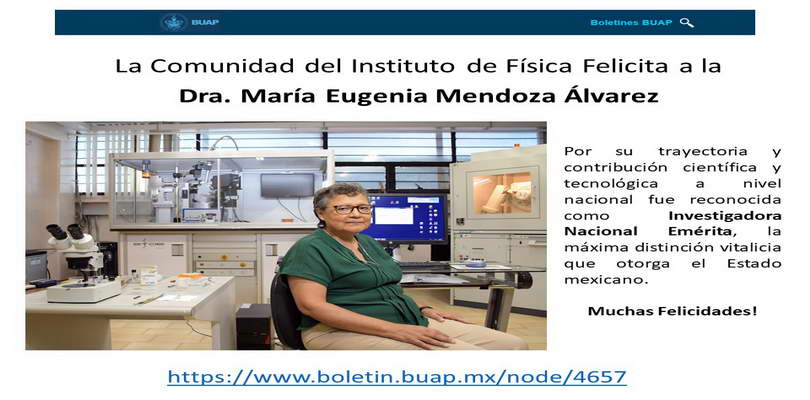 BUAP

Boletines BUAP

La Comunidad del Instituto de Física Felicita a la
Dra. María Eugenia Mendoza Álvarez

Por su trayectoria y contribución científica y tecnológica a nivel nacional fue reconocida como Investigadora Nacional Emérita, la máxima distinción vitalicia que otorga el Estado mexicano.

Muchas Felicidades!

https://www.boletin.buap.mx/node/4657